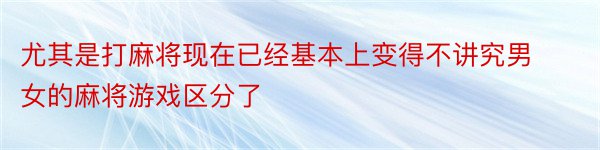 尤其是打麻将现在已经基本上变得不讲究男女的麻将游戏区分了